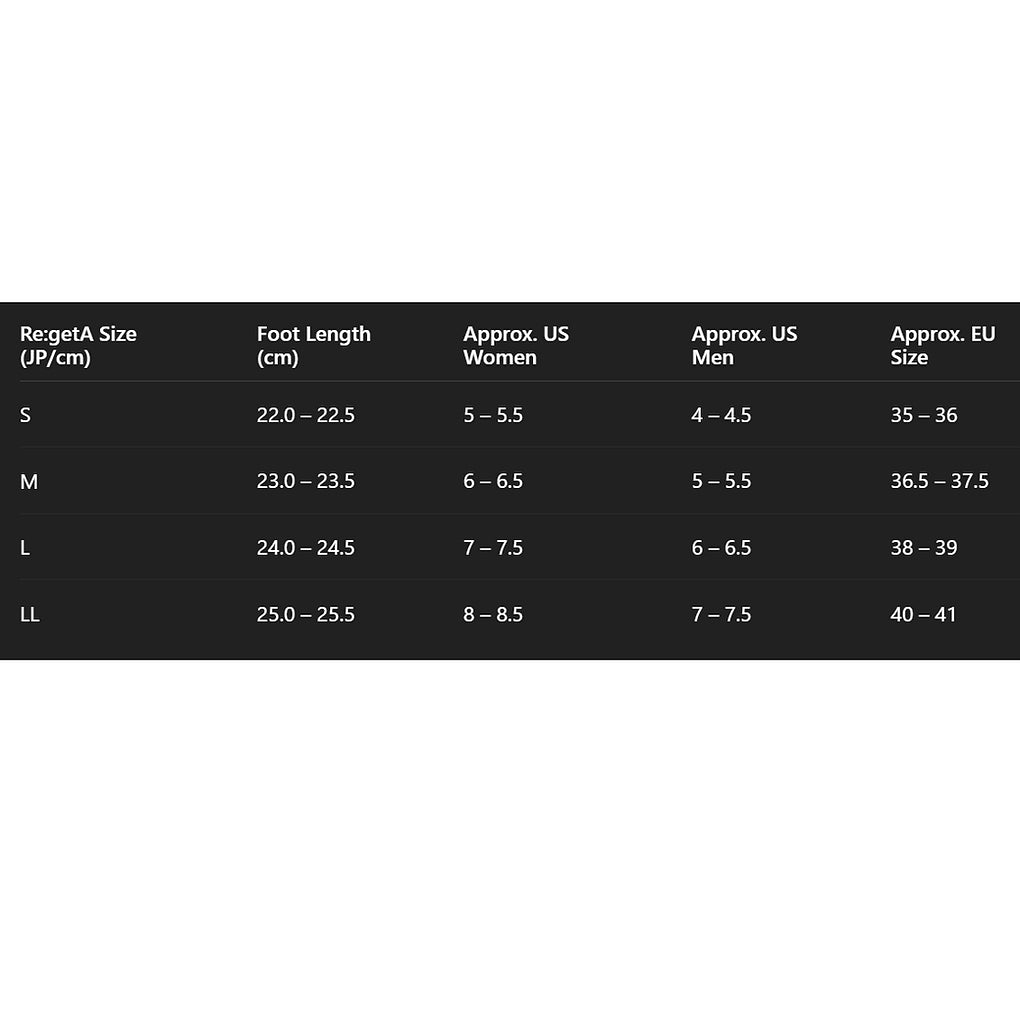 | Re:getA Size (JP/cm) | Foot Length (cm) | Approx. US Women | Approx. US Men | Approx. EU Size |
|---|---|---|---|---|
| S | 22.0 – 22.5 | 5 – 5.5 | 4 – 4.5 | 35 – 36 |
| M | 23.0 – 23.5 | 6 – 6.5 | 5 – 5.5 | 36.5 – 37.5 |
| L | 24.0 – 24.5 | 7 – 7.5 | 6 – 6.5 | 38 – 39 |
| LL | 25.0 – 25.5 | 8 – 8.5 | 7 – 7.5 | 40 – 41 |